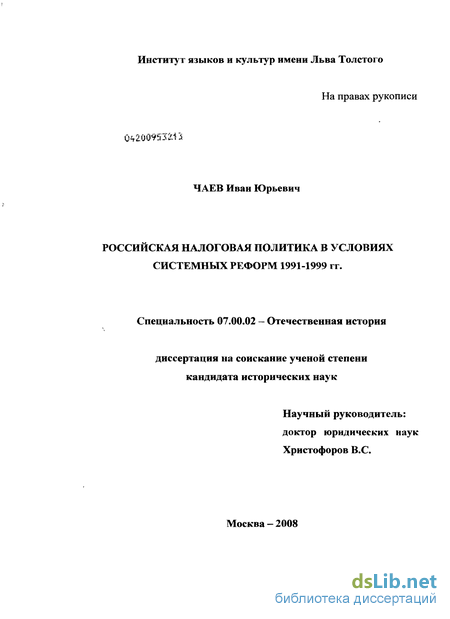 Институт языков и культур имени Льва Толстого

На правах рукописи

04200953213

ЧАЕВ Иван Юрьевич

РОССИЙСКАЯ НАЛОГОВАЯ ПОЛИТИКА В УСЛОВИЯХ СИСТЕМНЫХ РЕФОРМ 1991-1999 гг.

Специальность 07.00.02 – Отечественная история

диссертация на соискание ученой степени кандидата исторических наук

Научный руководитель:
доктор юридических наук
Христофоров В.С.

Москва – 2008

dsLib.net
библиотека диссертаций